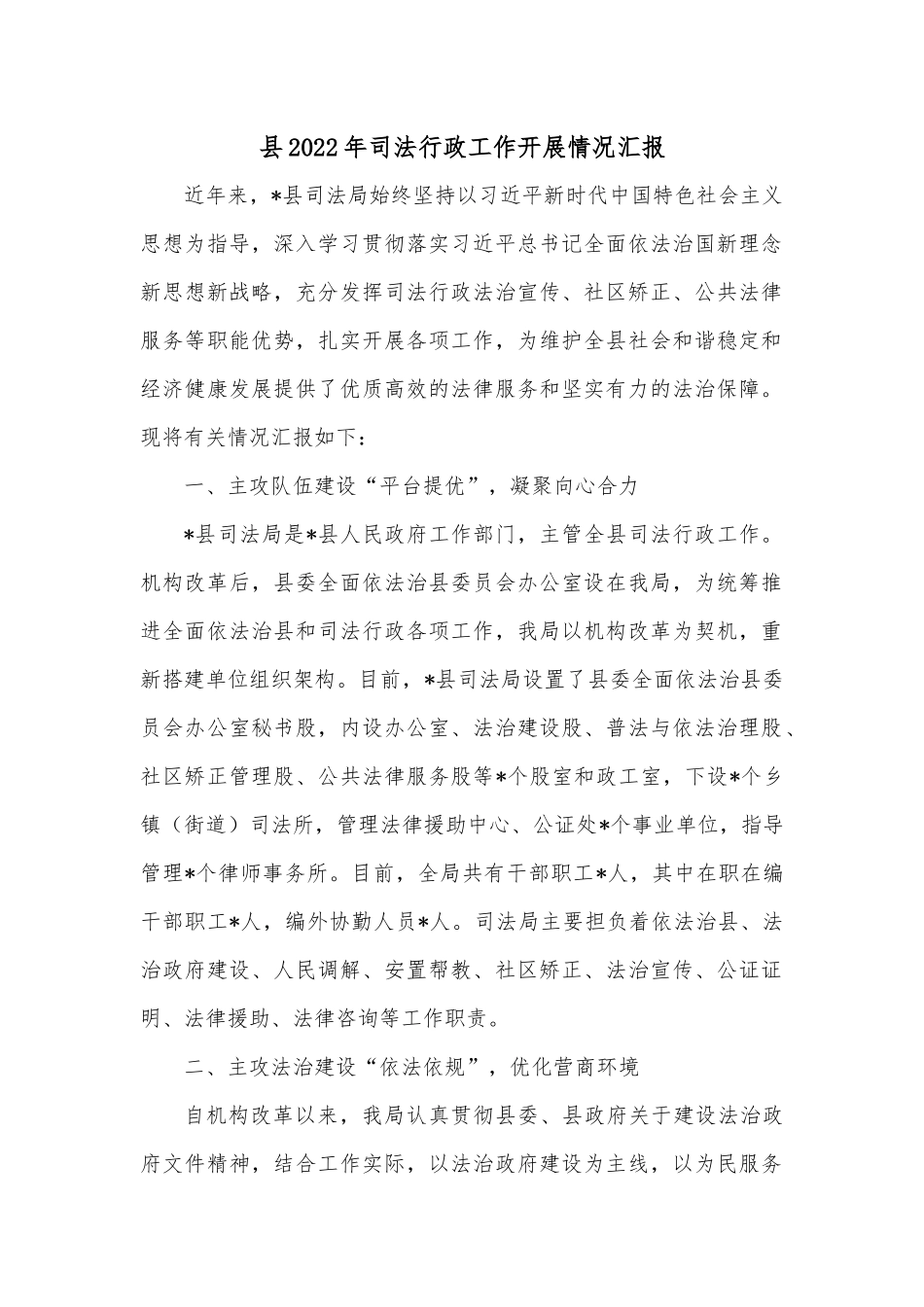 县2022年司法行政工作开展情况汇报

近年来，*县司法局始终坚持以习近平新时代中国特色社会主义思想为指导，深入学习贯彻落实习近平总书记全面依法治国新理念新思想新战略，充分发挥司法行政法治宣传、社区矫正、公共法律服务等职能优势，扎实开展各项工作，为维护全县社会和谐稳定和经济健康发展提供了优质高效的法律服务和坚实有力的法治保障。现将有关情况汇报如下：

一、主攻队伍建设“平台提优”，凝聚向心合力

*县司法局是*县人民政府工作部门，主管全县司法行政工作。机构改革后，县委全面依法治县委员会办公室设在我局，为统筹推进全面依法治县和司法行政各项工作，我局以机构改革为契机，重新搭建单位组织架构。目前，*县司法局设置了县委全面依法治县委员会办公室秘书股，内设办公室、法治建设股、普法与依法治理股、社区矫正管理股、公共法律服务股等*个股室和政工室，下设*个乡镇（街道）司法所，管理法律援助中心、公证处*个事业单位，指导管理*个律师事务所。目前，全局共有干部职工*人，其中在职在编干部职工*人，编外协勤人员*人。司法局主要担负着依法治县、法治政府建设、人民调解、安置帮教、社区矫正、法治宣传、公证证明、法律援助、法律咨询等工作职责。

二、主攻法治建设“依法依规”，优化营商环境

自机构改革以来，我局认真贯彻县委、县政府关于建设法治政府文件精神，结合工作实际，以法治政府建设为主线，以为民服务